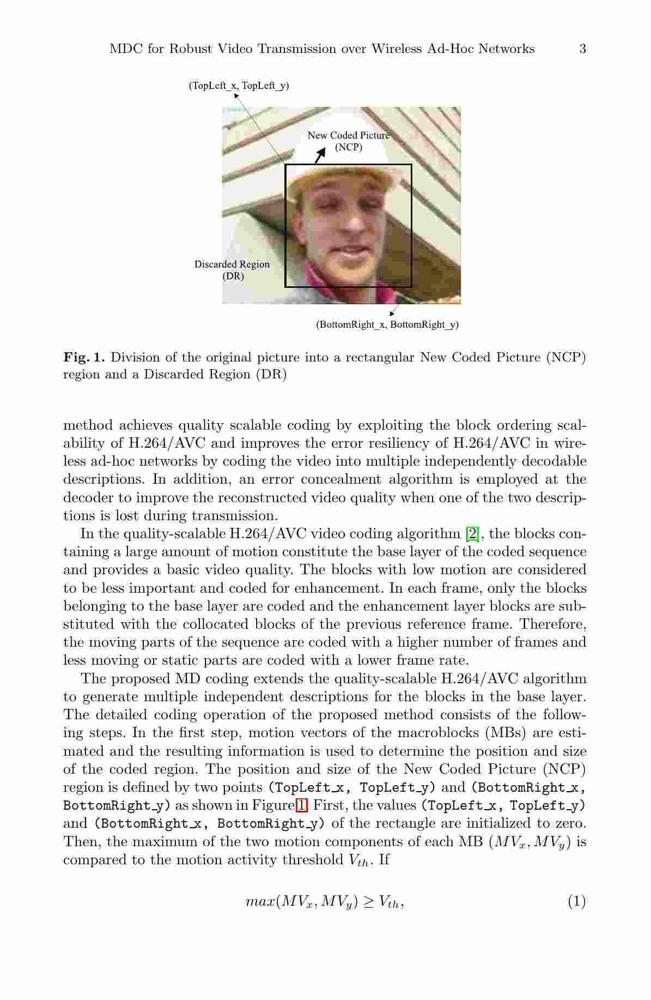 MDC for Robust Video Transmission over Wireless Ad-Hoc Networks 3

(TopLeft_x, TopLeft_y)

New Coded Picture (NCP)

Discarded Region (DR)

(BottomRight_x, BottomRight_y)

**Fig. 1.** Division of the original picture into a rectangular New Coded Picture (NCP) region and a Discarded Region (DR)

method achieves quality scalable coding by exploiting the block ordering scalability of H.264/AVC and improves the error resiliency of H.264/AVC in wireless ad-hoc networks by coding the video into multiple independently decodable descriptions. In addition, an error concealment algorithm is employed at the decoder to improve the reconstructed video quality when one of the two descriptions is lost during transmission.

In the quality-scalable H.264/AVC video coding algorithm [2], the blocks containing a large amount of motion constitute the base layer of the coded sequence and provides a basic video quality. The blocks with low motion are considered to be less important and coded for enhancement. In each frame, only the blocks belonging to the base layer are coded and the enhancement layer blocks are substituted with the collocated blocks of the previous reference frame. Therefore, the moving parts of the sequence are coded with a higher number of frames and less moving or static parts are coded with a lower frame rate.

The proposed MD coding extends the quality-scalable H.264/AVC algorithm to generate multiple independent descriptions for the blocks in the base layer. The detailed coding operation of the proposed method consists of the following steps. In the first step, motion vectors of the macroblocks (MBs) are estimated and the resulting information is used to determine the position and size of the coded region. The position and size of the New Coded Picture (NCP) region is defined by two points (TopLeft_x, TopLeft_y) and (BottomRight_x, BottomRight_y) as shown in Figure 1. First, the values (TopLeft_x, TopLeft_y) and (BottomRight_x, BottomRight_y) of the rectangle are initialized to zero. Then, the maximum of the two motion components of each MB $(MV_x, MV_y)$ is compared to the motion activity threshold $V_{th}$. If

$max(MV_x, MV_y) \geq V_{th},$ (1)